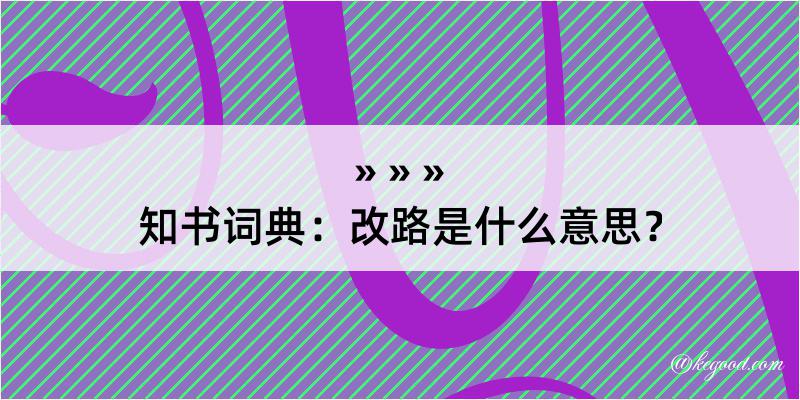 » » »
知书词典：改路是什么意思？

@kegood.com